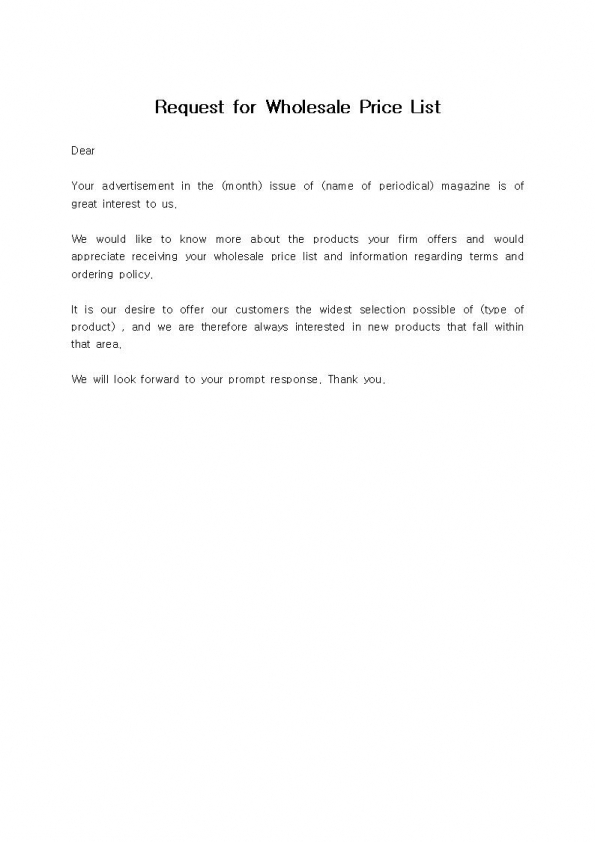 Request for Wholesale Price List

Dear

Your advertisement in the (month) issue of (name of periodical) magazine is of great interest to us.

We would like to know more about the products your firm offers and would appreciate receiving your wholesale price list and information regarding terms and ordering policy.

It is our desire to offer our customers the widest selection possible of (type of product) , and we are therefore always interested in new products that fall within that area.

We will look forward to your prompt response. Thank you.